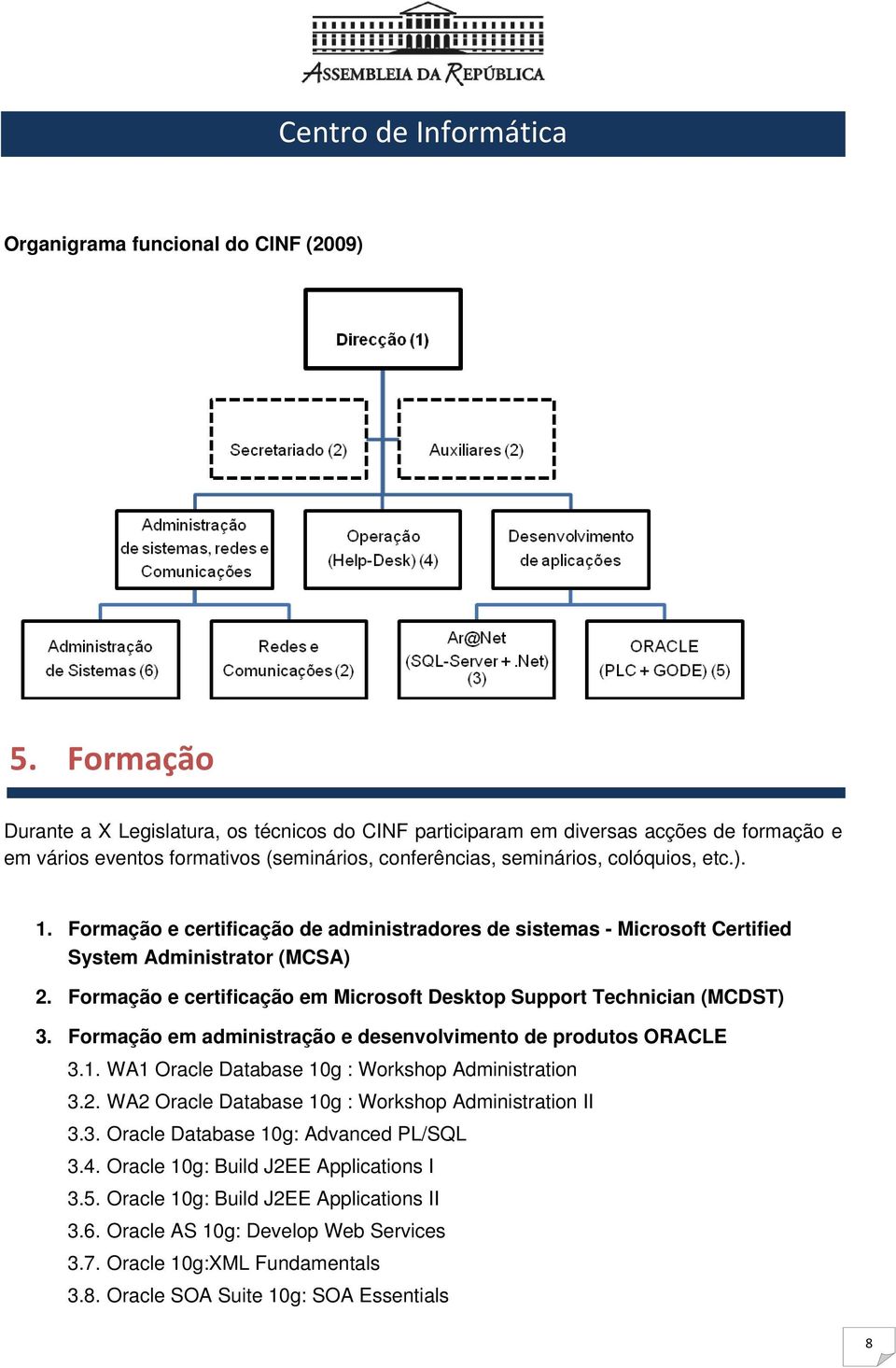 ASSEMBLEIA DA REPÚBLICA

Centro de Informática

Organigrama funcional do CINF (2009)

Direcção (1)

Secretariado (2)

Auxiliares (2)

Administração de sistemas, redes e Comunicações

Operação (Help-Desk) (4)

Desenvolvimento de aplicações

Administração de Sistemas (6)

Redes e Comunicações (2)

Ar@Net (SQL-Server + .Net) (3)

ORACLE (PLC + GODE) (5)

5. Formação

Durante a X Legislatura, os técnicos do CINF participaram em diversas acções de formação e em vários eventos formativos (seminários, conferências, seminários, colóquios, etc.).

1. Formação e certificação de administradores de sistemas - Microsoft Certified System Administrator (MCSA)

2. Formação e certificação em Microsoft Desktop Support Technician (MCDST)

3. Formação em administração e desenvolvimento de produtos ORACLE
3.1. WA1 Oracle Database 10g : Workshop Administration
3.2. WA2 Oracle Database 10g : Workshop Administration II
3.3. Oracle Database 10g: Advanced PL/SQL
3.4. Oracle 10g: Build J2EE Applications I
3.5. Oracle 10g: Build J2EE Applications II
3.6. Oracle AS 10g: Develop Web Services
3.7. Oracle 10g:XML Fundamentals
3.8. Oracle SOA Suite 10g: SOA Essentials

8